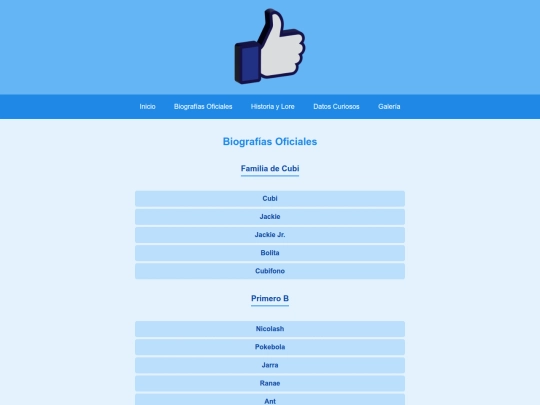 Inicio Biografías Oficiales Historia y Lore Datos Curiosos Galería

Biografías Oficiales

Familia de Cubi

Cubi

Jackie

Jackie Jr.

Bolita

Cubifono

Primero B

Nicolash

Pokebola

Jarra

Ranae

Ant